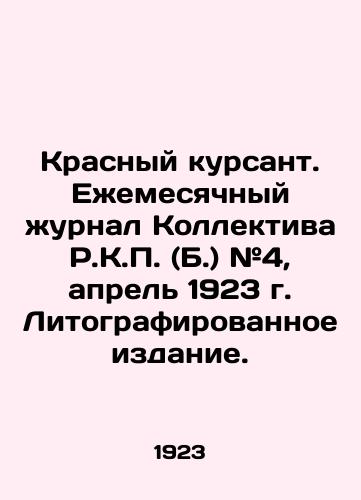 Красный курсант. Ежемесячный журнал Коллектива Р.К.П. (Б.) №4, апрель 1923 г. Литографированное издание.

1923